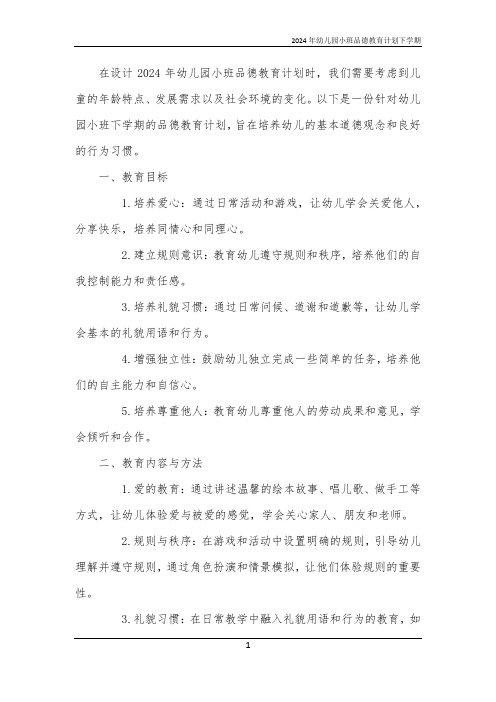 2024年幼儿园小班品德教育计划下学期

在设计 2024 年幼儿园小班品德教育计划时，我们需要考虑到儿童的年龄特点、发展需求以及社会环境的变化。以下是一份针对幼儿园小班下学期的品德教育计划，旨在培养幼儿的基本道德观念和良好的行为习惯。

一、教育目标

1. 培养爱心：通过日常活动和游戏，让幼儿学会关爱他人，分享快乐，培养同情心和同理心。

2. 建立规则意识：教育幼儿遵守规则和秩序，培养他们的自我控制能力和责任感。

3. 培养礼貌习惯：通过日常问候、道谢和道歉等，让幼儿学会基本的礼貌用语和行为。

4. 增强独立性：鼓励幼儿独立完成一些简单的任务，培养他们的自主能力和自信心。

5. 培养尊重他人：教育幼儿尊重他人的劳动成果和意见，学会倾听和合作。

二、教育内容与方法

1. 爱的教育：通过讲述温馨的绘本故事、唱儿歌、做手工等方式，让幼儿体验爱与被爱的感觉，学会关心家人、朋友和老师。

2. 规则与秩序：在游戏和活动中设置明确的规则，引导幼儿理解并遵守规则，通过角色扮演和情景模拟，让他们体验规则的重要性。

3. 礼貌习惯：在日常教学中融入礼貌用语和行为的教育，如

1